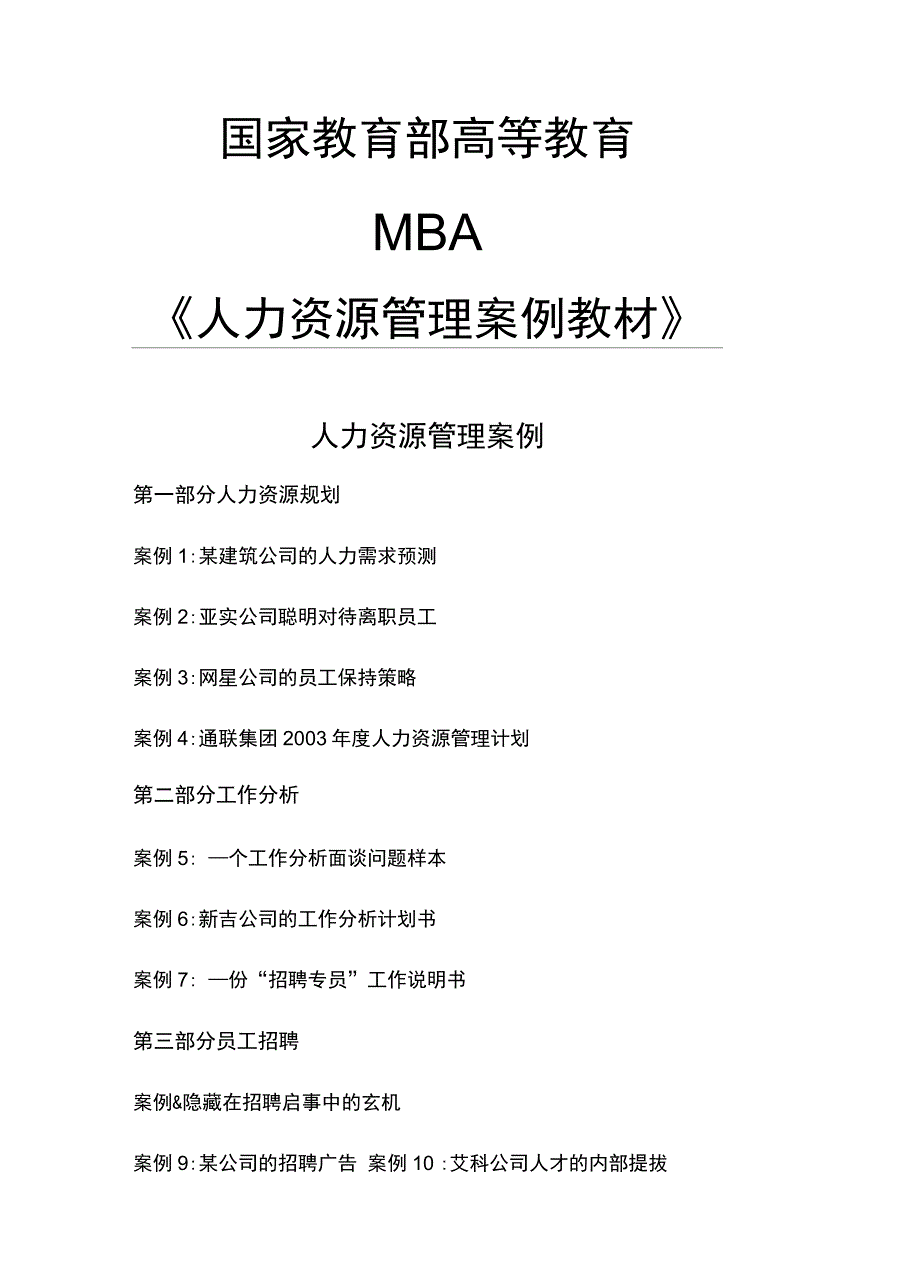 国家教育部高等教育

MBA

《人力资源管理案例教材》

人力资源管理案例

第一部分人力资源规划

案例 1:某建筑公司的人力需求预测

案例 2:亚实公司聪明对待离职员工

案例 3:网星公司的员工保持策略

案例 4:通联集团 2003 年度人力资源管理计划

第二部分工作分析

案例 5: 一个工作分析面谈问题样本

案例 6:新吉公司的工作分析计划书

案例 7: 一份“招聘专员”工作说明书

第三部分员工招聘

案例&隐藏在招聘启事中的玄机

案例 9:某公司的招聘广告 案例 10 :艾科公司人才的内部提拔